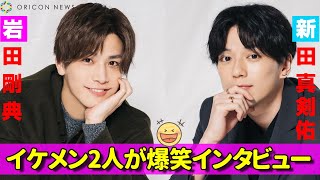 ORICON NEWS

岩田剛典

新田真剣佑

イケメン2人が爆笑インタビュー